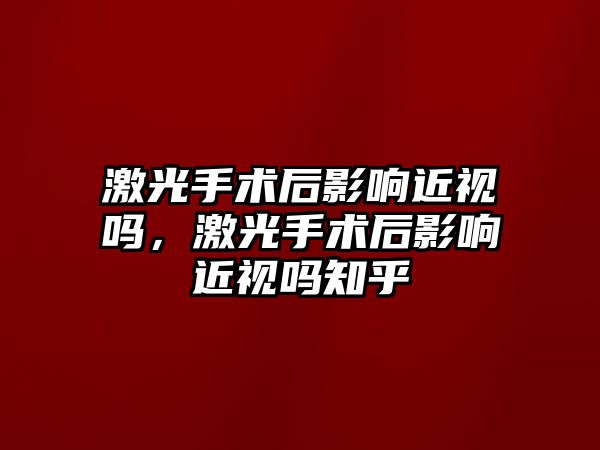 激光手术后影响近视吗，激光手术后影响近视吗知乎